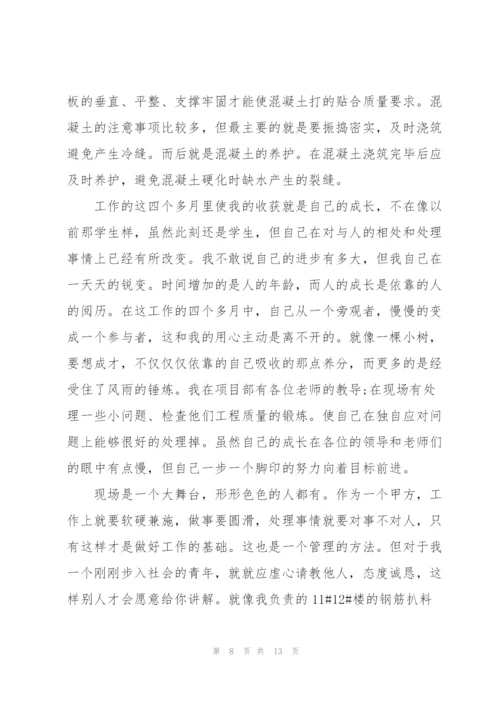 板的垂直、平整、支撑牢固才能使混凝土打的贴合质量要求。混凝土的注意事项比较多，但最主要的就是要振捣密实，及时浇筑避免产生冷缝。而后就是混凝土的养护。在混凝土浇筑完毕后应及时养护，避免混凝土硬化时缺水产生的裂缝。

工作的这四个多月里使我的收获就是自己的成长，不在像以前那学生样，虽然此刻还是学生，但自己在对与人的相处和处理事情上已经有所改变。我不敢说自己的进步有多大，但我自己在一天天的锐变。时间增加的是人的年龄，而人的成长是依靠的人的阅历。在这工作的四个多月中，自己从一个旁观者，慢慢的变成一个参与者，这和我的用心主动是离不开的。就像一棵小树，要想成才，不仅仅依靠的自己吸收的那点养分，而更多的是经受住了风雨的锤炼。我在项目部有各位老师的教导;在现场有处理一些小问题、检查他们工程质量的锻炼。使自己在独自应对问题上能够很好的处理掉。虽然自己的成长在各位的领导和老师们的眼中有点慢，但自己一步一个脚印的努力向着目标前进。

现场是一个大舞台，形形色色的人都有。作为一个甲方，工作上就要软硬兼施，做事要圆滑，处理事情就要对事不对人，只有这样才是做好工作的基础。这也是一个管理的方法。但对于我一个刚刚步入社会的青年，就就应虚心请教他人，态度诚恳，这样别人才会愿意给你讲解。就像我负责的 11#12#楼的钢筋扒料

第 8 页 共 13 页